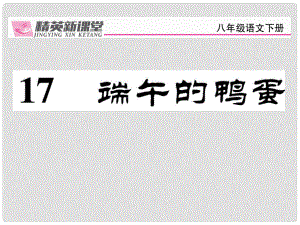 精英新课堂
JINGYING XIN KETANG
八年级语文下册

17 端午的鸭蛋